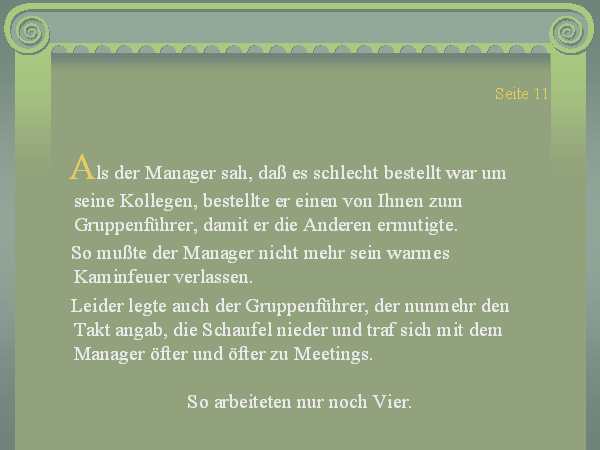 Seite 11

Als der Manager sah, daß es schlecht bestellt war um seine Kollegen, bestellte er einen von Ihnen zum Gruppenführer, damit er die Anderen ermutigte.

So mußte der Manager nicht mehr sein warmes Kaminfeuer verlassen.

Leider legte auch der Gruppenführer, der nunmehr den Takt angab, die Schaufel nieder und traf sich mit dem Manager öfter und öfter zu Meetings.

So arbeiteten nur noch Vier.